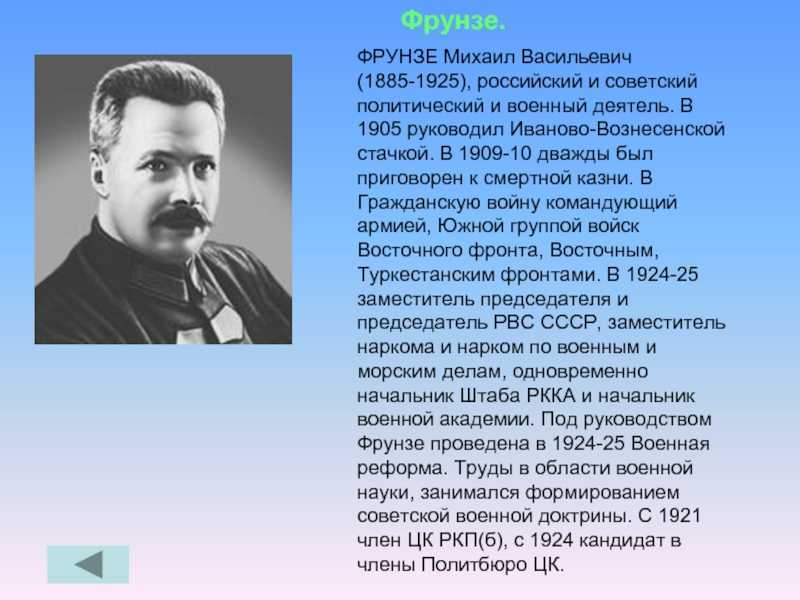 Фрунзе.

ФРУНЗЕ Михаил Васильевич (1885-1925), российский и советский политический и военный деятель. В 1905 руководил Иваново-Вознесенской стачкой. В 1909-10 дважды был приговорен к смертной казни. В Гражданскую войну командующий армией, Южной группой войск Восточного фронта, Восточным, Туркестанским фронтами. В 1924-25 заместитель председателя и председатель РВС СССР, заместитель наркома и нарком по военным и морским делам, одновременно начальник Штаба РККА и начальник военной академии. Под руководством Фрунзе проведена в 1924-25 Военная реформа. Труды в области военной науки, занимался формированием советской военной доктрины. С 1921 член ЦК РКП(б), с 1924 кандидат в члены Политбюро ЦК.